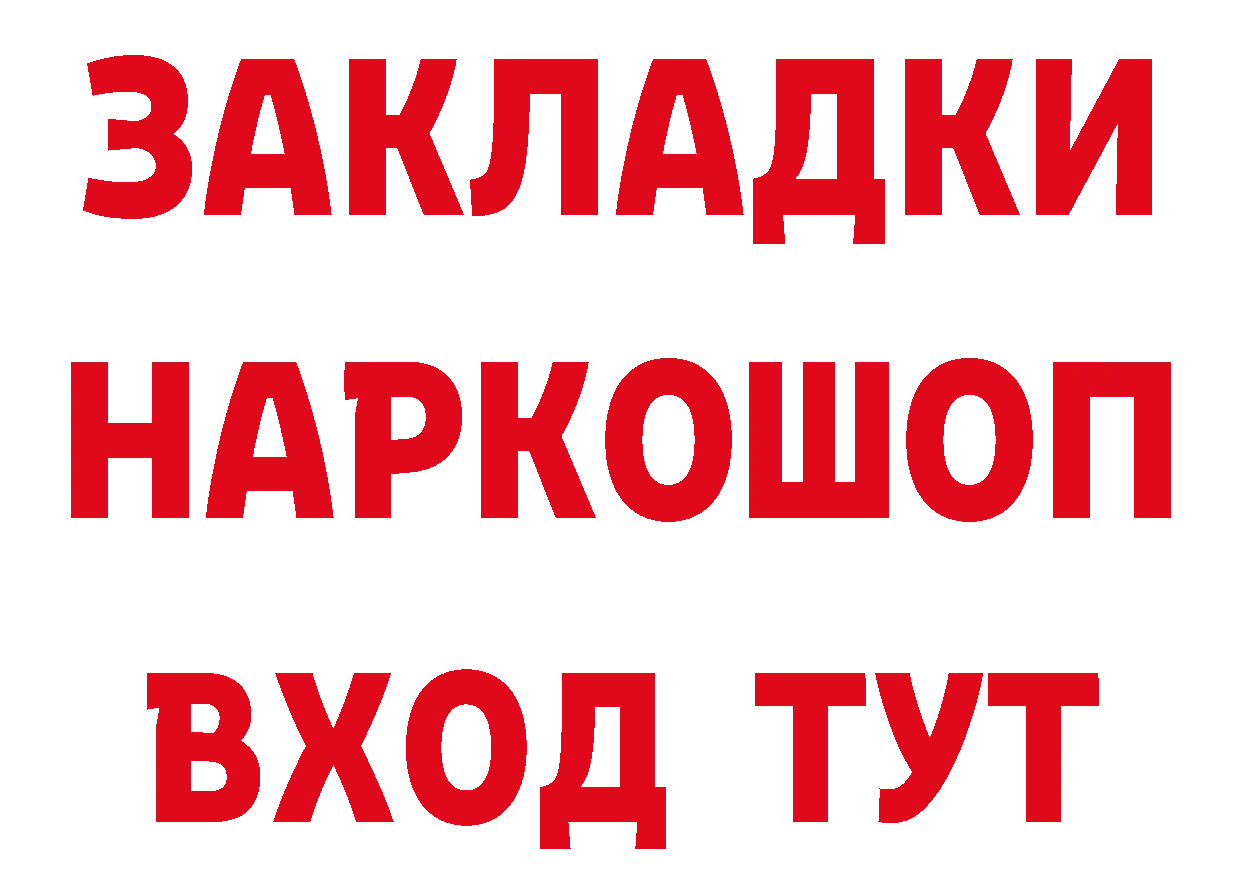 ЗАКЛАДКИ
НАРКОШОП
ВХОД ТУТ